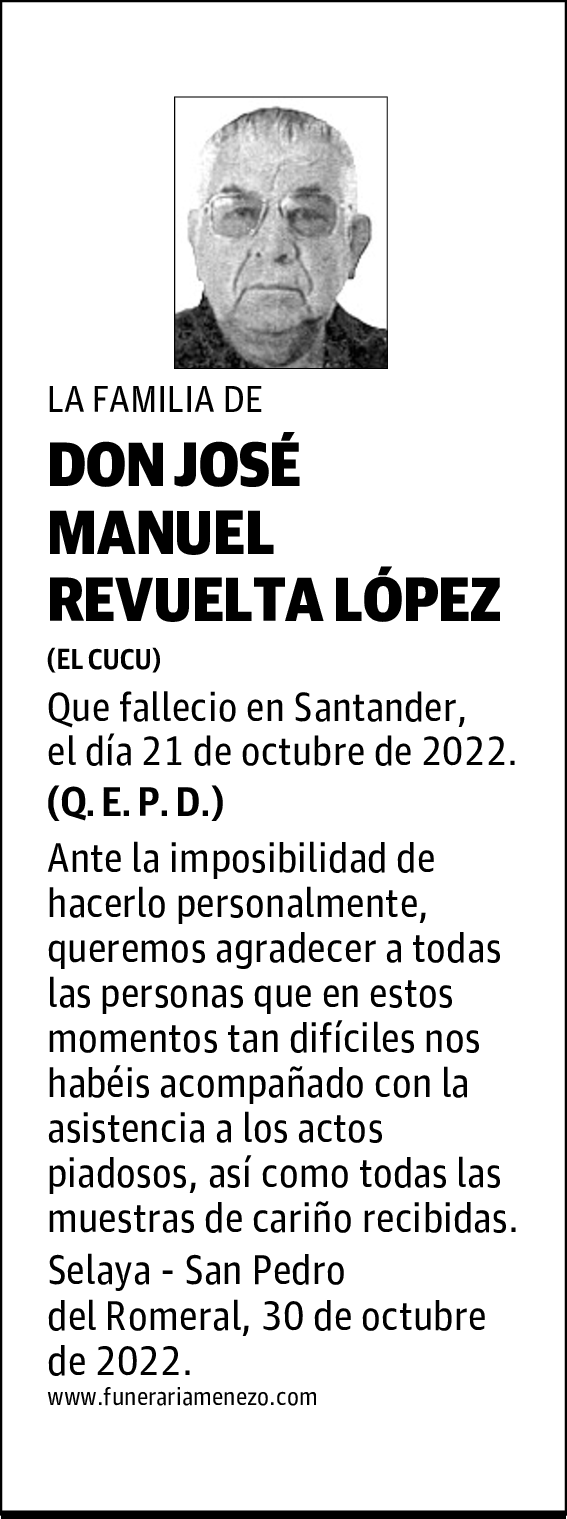 LA FAMILIA DE

DON JOSÉ MANUEL REVUELTA LÓPEZ

(EL CUCU)

Que fallecio en Santander, el día 21 de octubre de 2022.

(Q. E. P. D.)

Ante la imposibilidad de hacerlo personalmente, queremos agradecer a todas las personas que en estos momentos tan difíciles nos habéis acompañado con la asistencia a los actos piadosos, así como todas las muestras de cariño recibidas.

Selaya - San Pedro del Romeral, 30 de octubre de 2022.

www.funerariamenezo.com